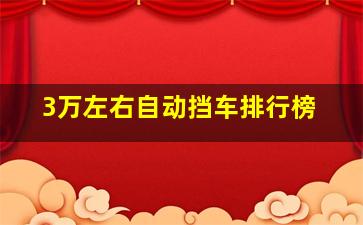 3万左右自动挡车排行榜